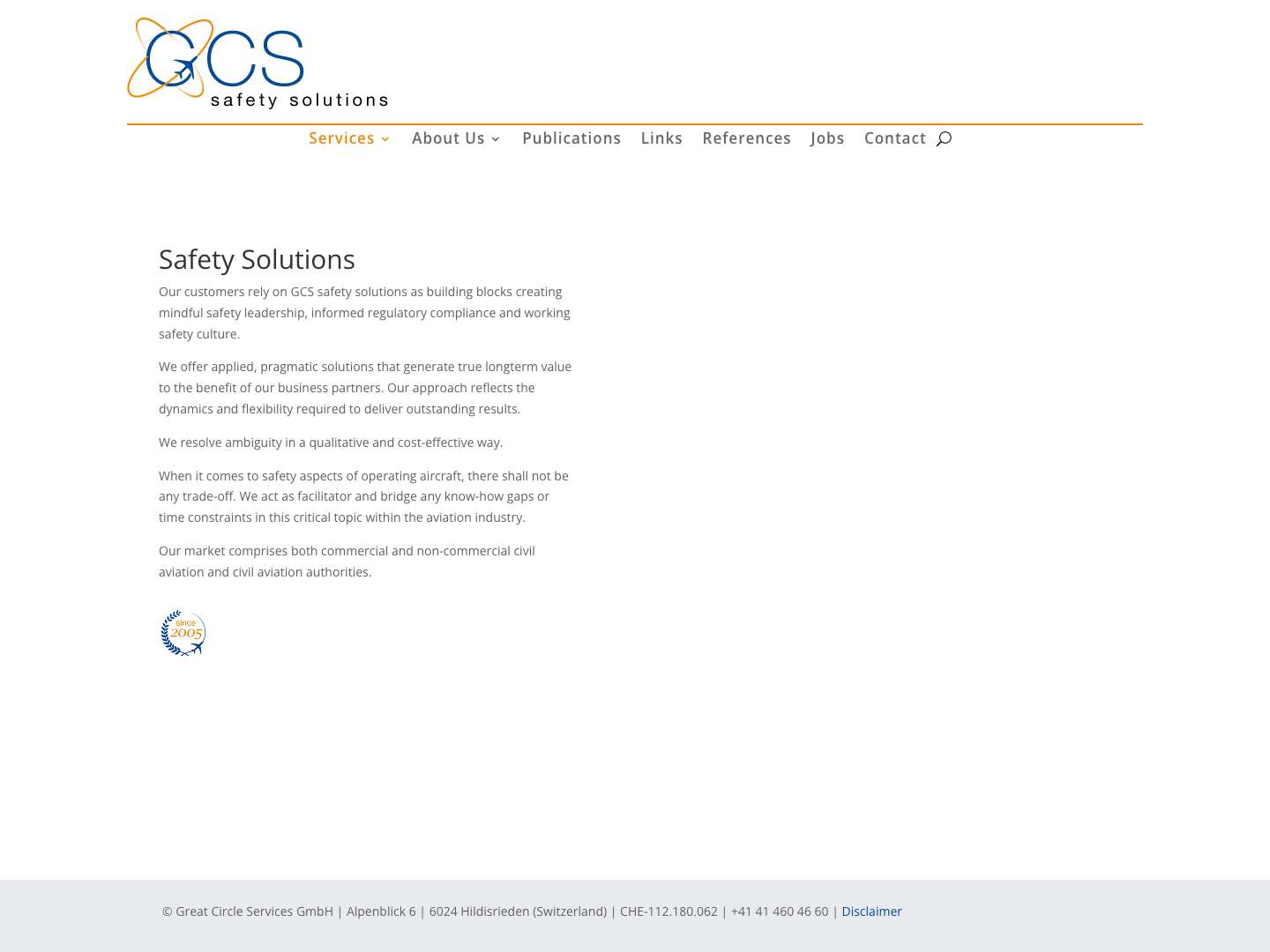 GCS
safety solutions

Services About Us Publications Links References Jobs Contact

Safety Solutions

Our customers rely on GCS safety solutions as building blocks creating mindful safety leadership, informed regulatory compliance and working safety culture.

We offer applied, pragmatic solutions that generate true longterm value to the benefit of our business partners. Our approach reflects the dynamics and flexibility required to deliver outstanding results.

We resolve ambiguity in a qualitative and cost-effective way.

When it comes to safety aspects of operating aircraft, there shall not be any trade-off. We act as facilitator and bridge any know-how gaps or time constraints in this critical topic within the aviation industry.

Our market comprises both commercial and non-commercial civil aviation and civil aviation authorities.

since 2005

© Great Circle Services GmbH | Alpenblick 6 | 6024 Hildisrieden (Switzerland) | CHE-112.180.062 | +41 41 460 46 60 | Disclaimer